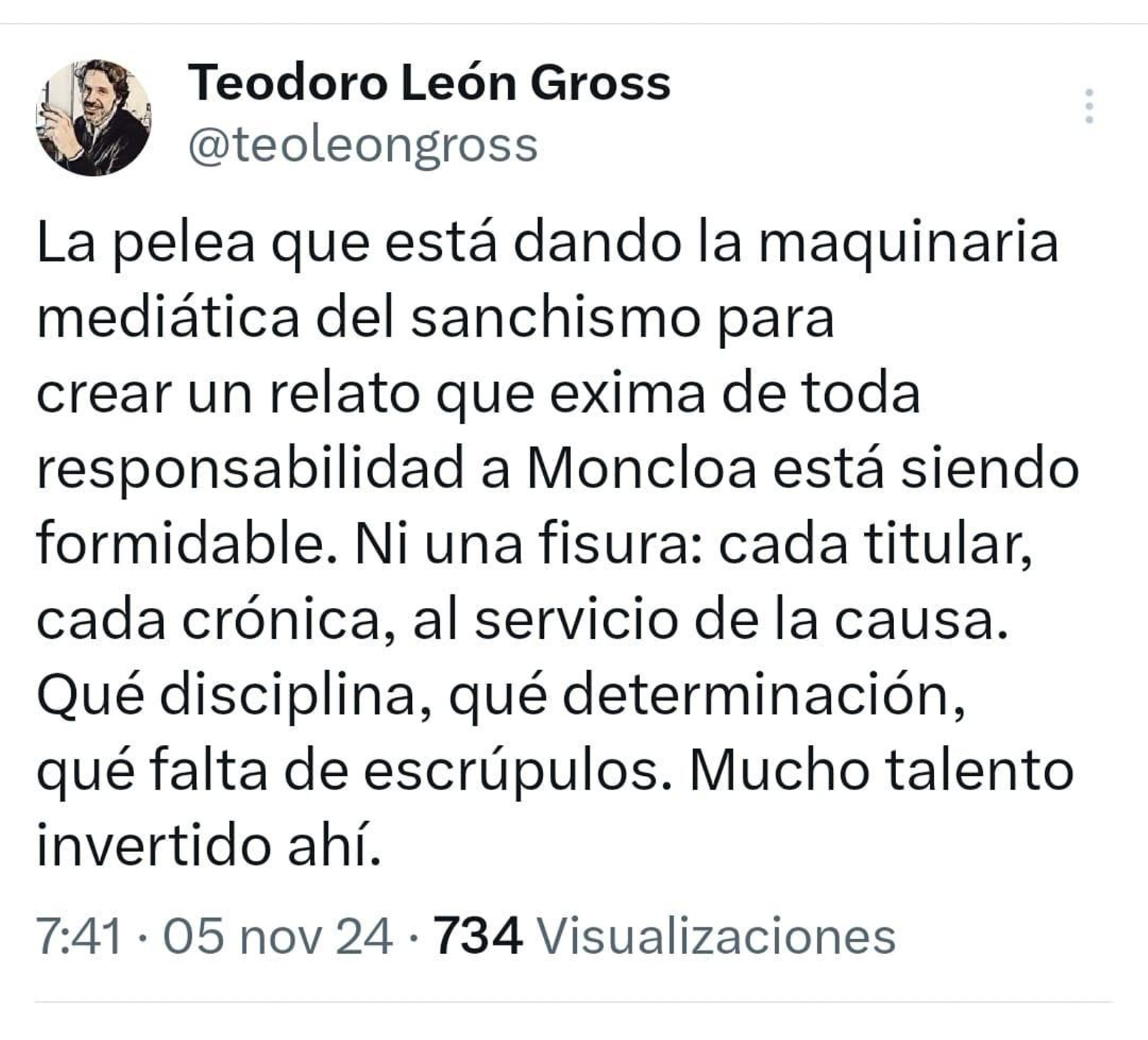 Teodoro León Gross
@teoleongross

La pelea que está dando la maquinaria mediática del sanchismo para crear un relato que exima de toda responsabilidad a Moncloa está siendo formidable. Ni una fisura: cada titular, cada crónica, al servicio de la causa. Qué disciplina, qué determinación, qué falta de escrúpulos. Mucho talento invertido ahí.

7:41 · 05 nov 24 · 734 Visualizaciones